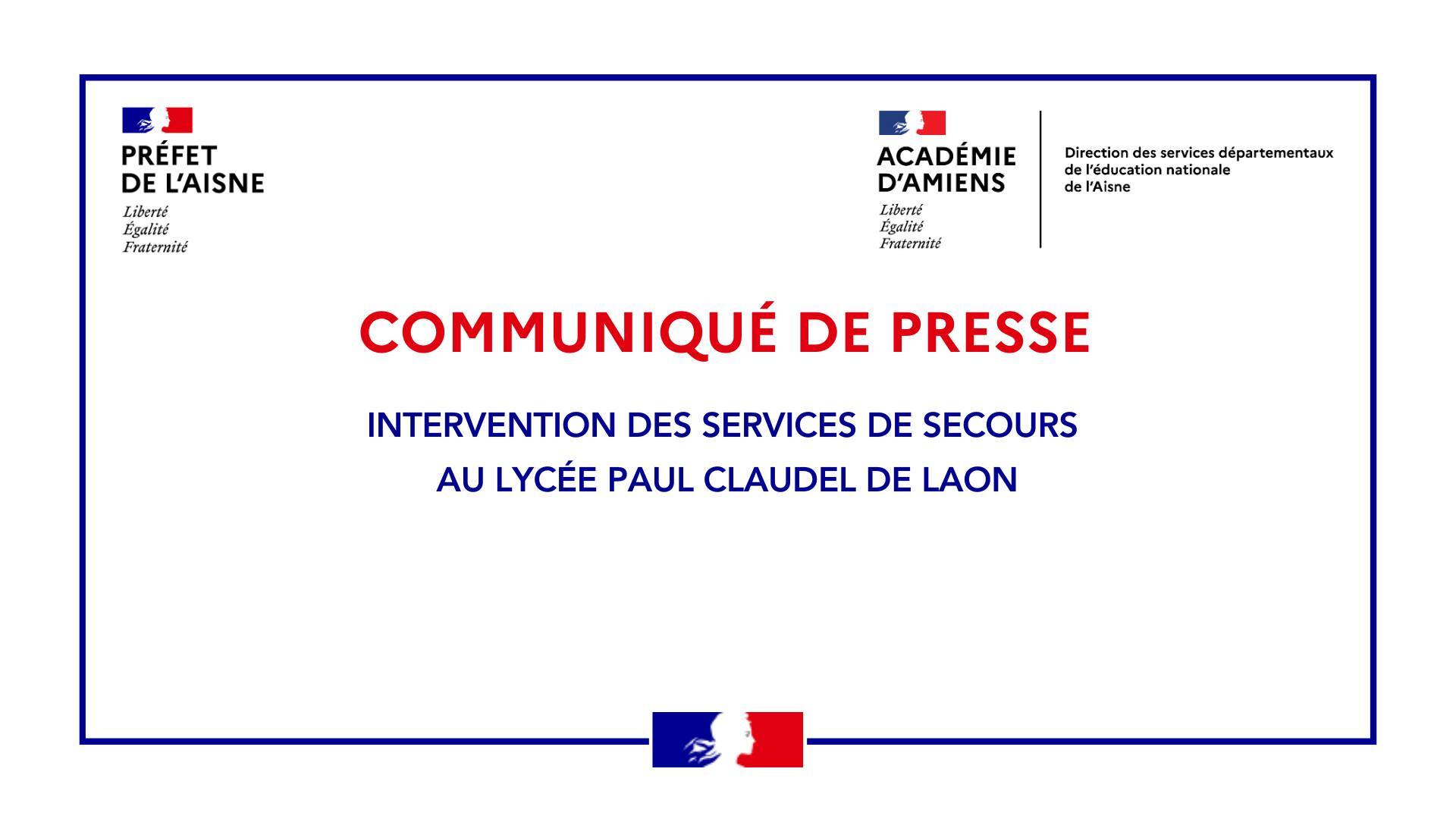 PRÉFET
DE L'AISNE

Liberté
Égalité
Fraternité

ACADÉMIE
D'AMIENS

Liberté
Égalité
Fraternité

Direction des services départementaux
de l'éducation nationale
de l'Aisne

COMMUNIQUÉ DE PRESSE

INTERVENTION DES SERVICES DE SECOURS
AU LYCÉE PAUL CLAUDEL DE LAON